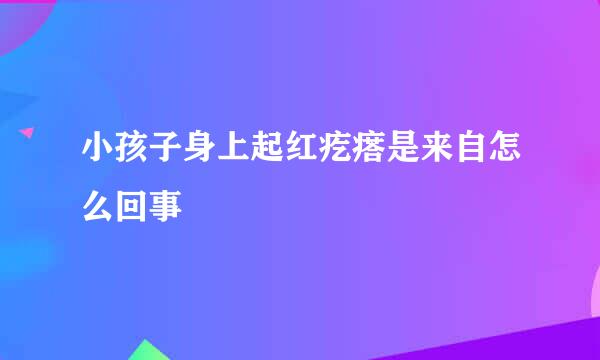 小孩子身上起红疙瘩是来自怎么回事